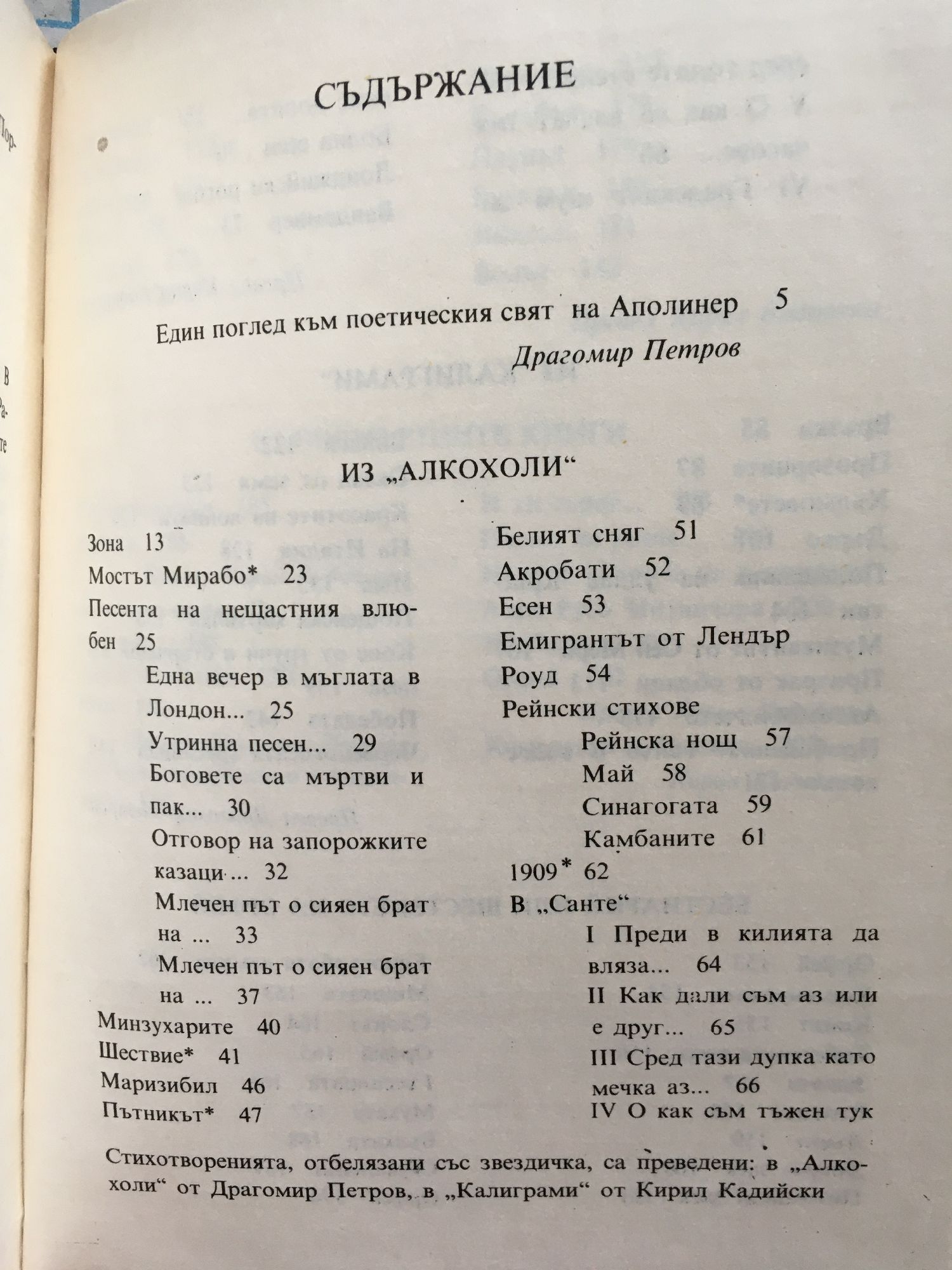 СЪДЪРЖАНИЕ

Един поглед към поетическия свят на Аполинер 5
Драгомир Петров

ИЗ „АЛКОХОЛИ“

Зона 13
Мостът Мирабо* 23
Песента на нещастния влюбен 25
Една вечер в мъглата в Лондон... 25
Утринна песен... 29
Боговете са мъртви и пак... 30
Отговор на запорожките казаци ... 32
Млечен път о сияен брат на ... 33
Млечен път о сияен брат на ... 37
Минзухарите 40
Шествие* 41
Маризибил 46
Пътникът* 47

Белият сняг 51
Акробати 52
Есен 53
Емигрантът от Лендър Роуд 54
Рейнски стихове
Рейнска нощ 57
Май 58
Синагогата 59
Камбаните 61
1909* 62
В „Санте“
I Преди в килията да вляза... 64
II Как дали съм аз или е друг... 65
III Сред тази дупка като мечка аз... 66
IV О как съм тъжен тук

Стихотворенията, отбелязани със звездичка, са преведени: в „Алкохоли“ от Драгомир Петров, в „Калиграми“ от Кирил Кадийски